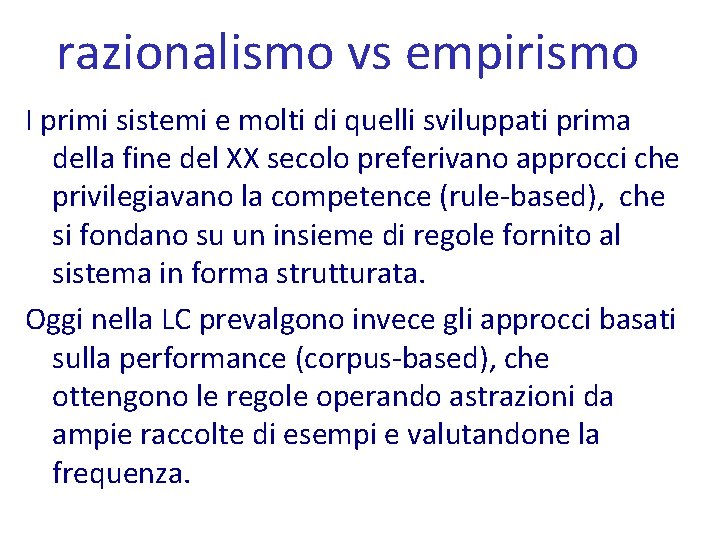 razionalismo vs empirismo

I primi sistemi e molti di quelli sviluppati prima della fine del XX secolo preferivano approcci che privilegiavano la competence (rule-based), che si fondano su un insieme di regole fornito al sistema in forma strutturata.

Oggi nella LC prevalgono invece gli approcci basati sulla performance (corpus-based), che ottengono le regole operando astrazioni da ampie raccolte di esempi e valutandone la frequenza.